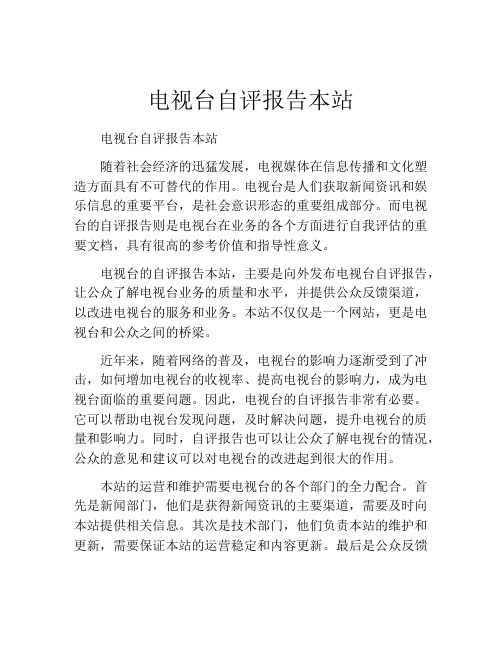 电视台自评报告本站

电视台自评报告本站

随着社会经济的迅猛发展，电视媒体在信息传播和文化塑造方面具有不可替代的作用。电视台是人们获取新闻资讯和娱乐信息的重要平台，是社会意识形态的重要组成部分。而电视台的自评报告则是电视台在业务的各个方面进行自我评估的重要文档，具有很高的参考价值和指导性意义。

电视台的自评报告本站，主要是向外发布电视台自评报告，让公众了解电视台业务的质量和水平，并提供公众反馈渠道，以改进电视台的服务和业务。本站不仅仅是一个网站，更是电视台和公众之间的桥梁。

近年来，随着网络的普及，电视台的影响力逐渐受到了冲击，如何增加电视台的收视率、提高电视台的影响力，成为电视台面临的重要问题。因此，电视台的自评报告非常有必要。它可以帮助电视台发现问题，及时解决问题，提升电视台的质量和影响力。同时，自评报告也可以让公众了解电视台的情况，公众的意见和建议可以对电视台的改进起到很大的作用。

本站的运营和维护需要电视台的各个部门的全力配合。首先是新闻部门，他们是获得新闻资讯的主要渠道，需要及时向本站提供相关信息。其次是技术部门，他们负责本站的维护和更新，需要保证本站的运营稳定和内容更新。最后是公众反馈